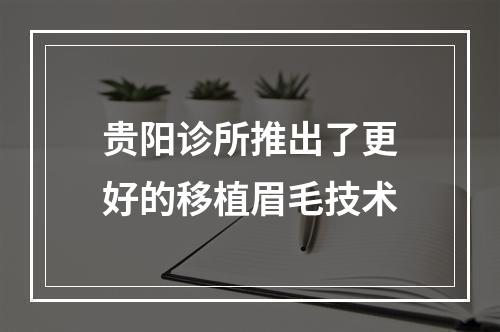 贵阳诊所推出了更好的移植眉毛技术